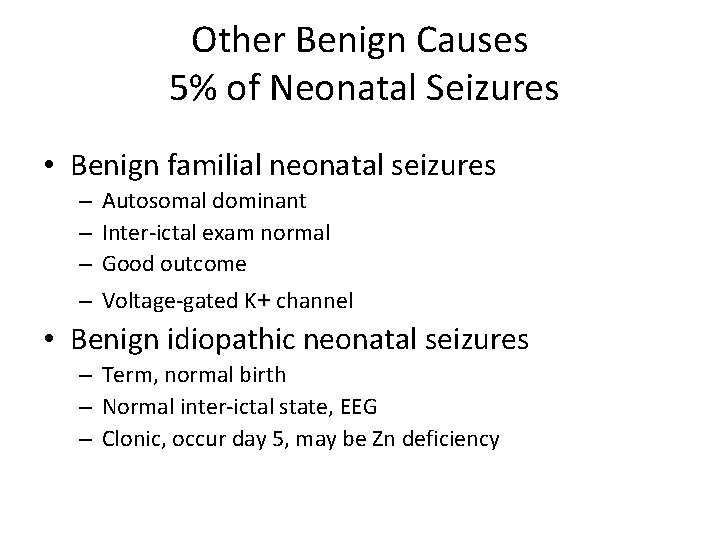 Other Benign Causes
5% of Neonatal Seizures

• Benign familial neonatal seizures
– Autosomal dominant
– Inter-ictal exam normal
– Good outcome
– Voltage-gated K+ channel

• Benign idiopathic neonatal seizures
– Term, normal birth
– Normal inter-ictal state, EEG
– Clonic, occur day 5, may be Zn deficiency